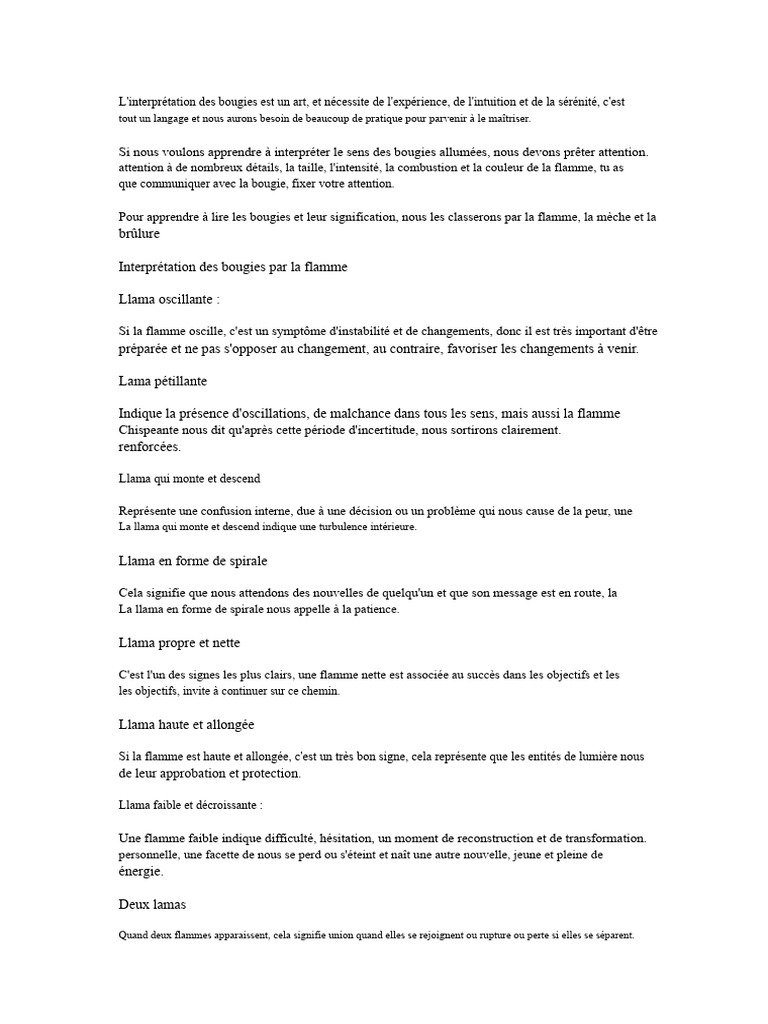 L'interprétation des bougies est un art, et nécessite de l'expérience, de l'intuition et de la sérénité, c'est tout un langage et nous aurons besoin de beaucoup de pratique pour parvenir à le maîtriser.

Si nous voulons apprendre à interpréter le sens des bougies allumées, nous devons prêter attention. attention à de nombreux détails, la taille, l'intensité, la combustion et la couleur de la flamme, tu as que communiquer avec la bougie, fixer votre attention.

Pour apprendre à lire les bougies et leur signification, nous les classerons par la flamme, la mèche et la brûlure

Interprétation des bougies par la flamme

Llama oscillante :

Si la flamme oscille, c'est un symptôme d'instabilité et de changements, donc il est très important d'être préparée et ne pas s'opposer au changement, au contraire, favoriser les changements à venir.

Lama pétillante

Indique la présence d'oscillations, de malchance dans tous les sens, mais aussi la flamme Chispeante nous dit qu'après cette période d'incertitude, nous sortirons clairement. renforcées.

Llama qui monte et descend

Représente une confusion interne, due à une décision ou un problème qui nous cause de la peur, une La llama qui monte et descend indique une turbulence intérieure.

Llama en forme de spirale

Cela signifie que nous attendons des nouvelles de quelqu'un et que son message est en route, la La llama en forme de spirale nous appelle à la patience.

Llama propre et nette

C'est l'un des signes les plus clairs, une flamme nette est associée au succès dans les objectifs et les les objectifs, invite à continuer sur ce chemin.

Llama haute et allongée

Si la flamme est haute et allongée, c'est un très bon signe, cela représente que les entités de lumière nous de leur approbation et protection.

Llama faible et décroissante :

Une flamme faible indique difficulté, hésitation, un moment de reconstruction et de transformation. personnelle, une facette de nous se perd ou s'éteint et naît une autre nouvelle, jeune et pleine de énergie.

Deux lamas

Quand deux flammes apparaissent, cela signifie union quand elles se rejoignent ou rupture ou perte si elles se séparent.